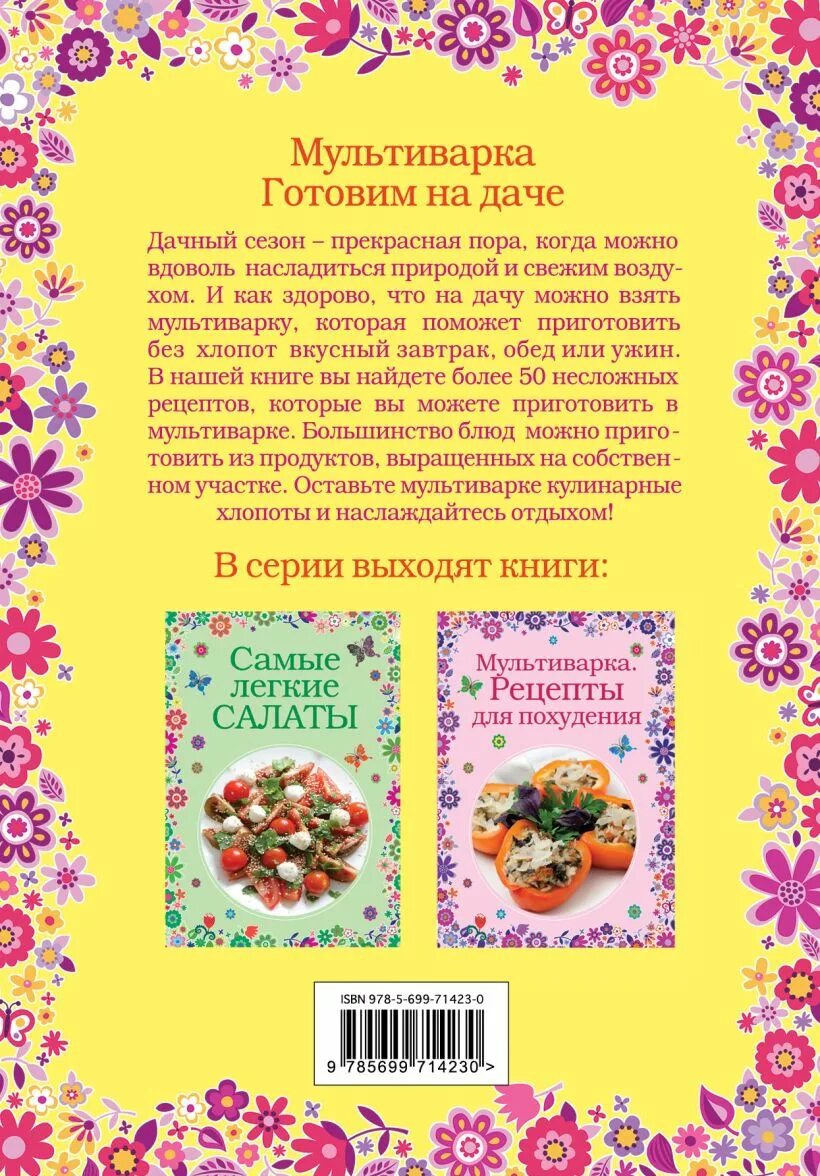 Мультиварка
Готовим на даче

Дачный сезон – прекрасная пора, когда можно вдоволь насладиться природой и свежим воздухом. И как здорово, что на дачу можно взять мультиварку, которая поможет приготовить без хлопот вкусный завтрак, обед или ужин. В нашей книге вы найдете более 50 несложных рецептов, которые вы можете приготовить в мультиварке. Большинство блюд можно приготовить из продуктов, выращенных на собственном участке. Оставьте мультиварке кулинарные хлопоты и наслаждайтесь отдыхом!

В серии выходят книги:

Самые легкие САЛАТЫ

Мультиварка. Рецепты для похудения

ISBN 978-5-699-71423-0

9 785699 714230 >